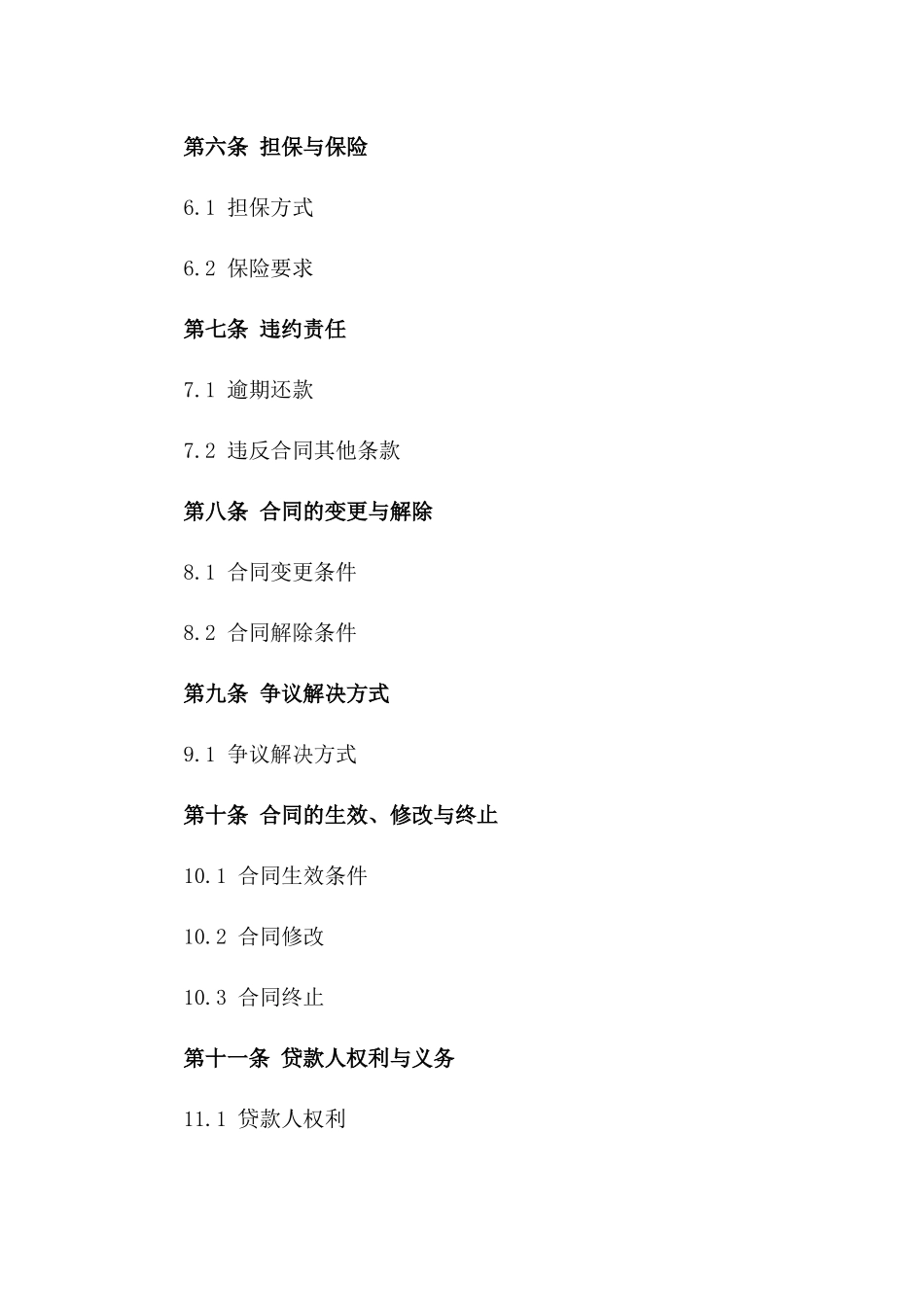 第六条 担保与保险

6.1 担保方式

6.2 保险要求

第七条 违约责任

7.1 逾期还款

7.2 违反合同其他条款

第八条 合同的变更与解除

8.1 合同变更条件

8.2 合同解除条件

第九条 争议解决方式

9.1 争议解决方式

第十条 合同的生效、修改与终止

10.1 合同生效条件

10.2 合同修改

10.3 合同终止

第十一条 贷款人权利与义务

11.1 贷款人权利